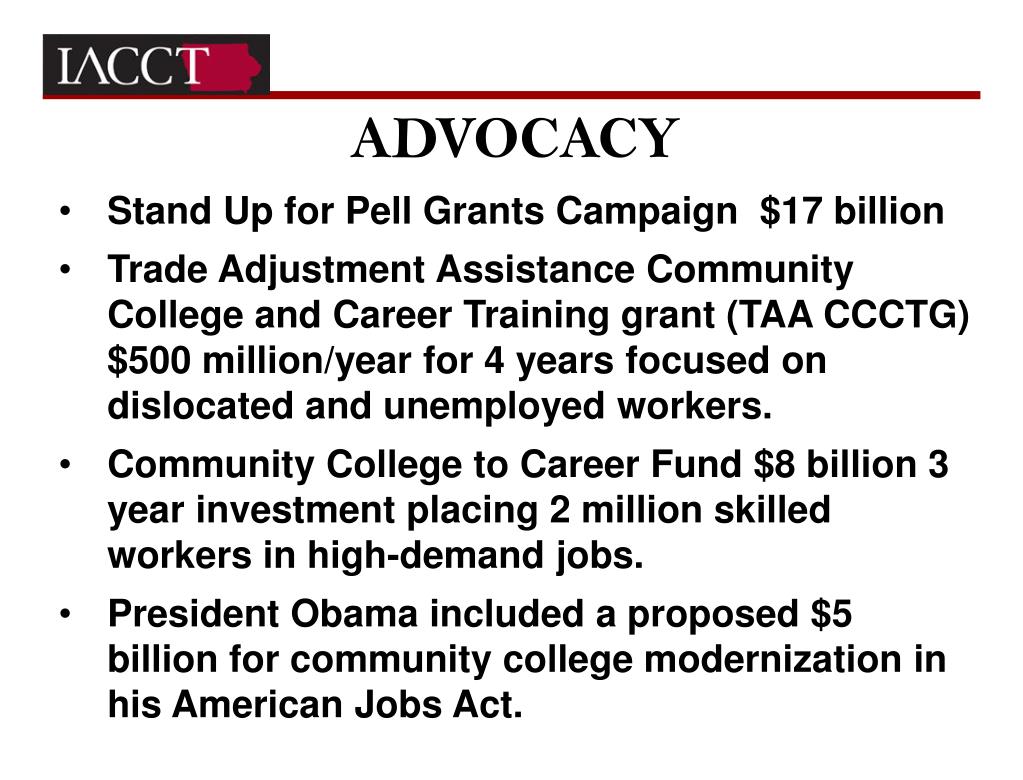 IACCT

ADVOCACY

• Stand Up for Pell Grants Campaign \$17 billion

• Trade Adjustment Assistance Community College and Career Training grant (TAA CCCTG) \$500 million/year for 4 years focused on dislocated and unemployed workers.

• Community College to Career Fund \$8 billion 3 year investment placing 2 million skilled workers in high-demand jobs.

• President Obama included a proposed \$5 billion for community college modernization in his American Jobs Act.